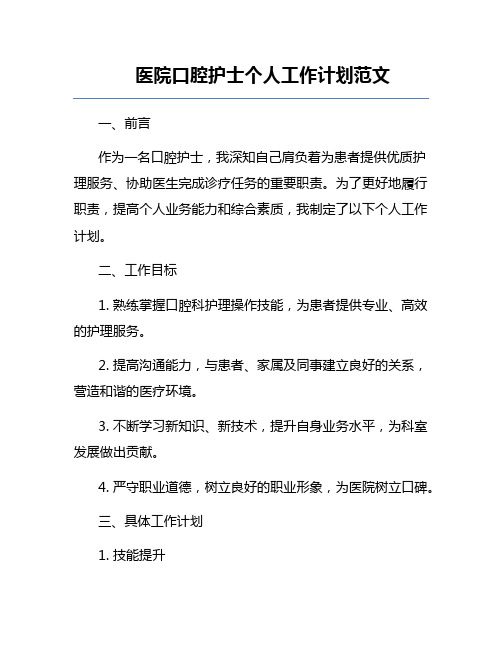 医院口腔护士个人工作计划范文

一、前言

作为一名口腔护士，我深知自己肩负着为患者提供优质护理服务、协助医生完成诊疗任务的重要职责。为了更好地履行职责，提高个人业务能力和综合素质，我制定了以下个人工作计划。

二、工作目标

1. 熟练掌握口腔科护理操作技能，为患者提供专业、高效的护理服务。

2. 提高沟通能力，与患者、家属及同事建立良好的关系，营造和谐的医疗环境。

3. 不断学习新知识、新技术，提升自身业务水平，为科室发展做出贡献。

4. 严守职业道德，树立良好的职业形象，为医院树立口碑。

三、具体工作计划

1. 技能提升